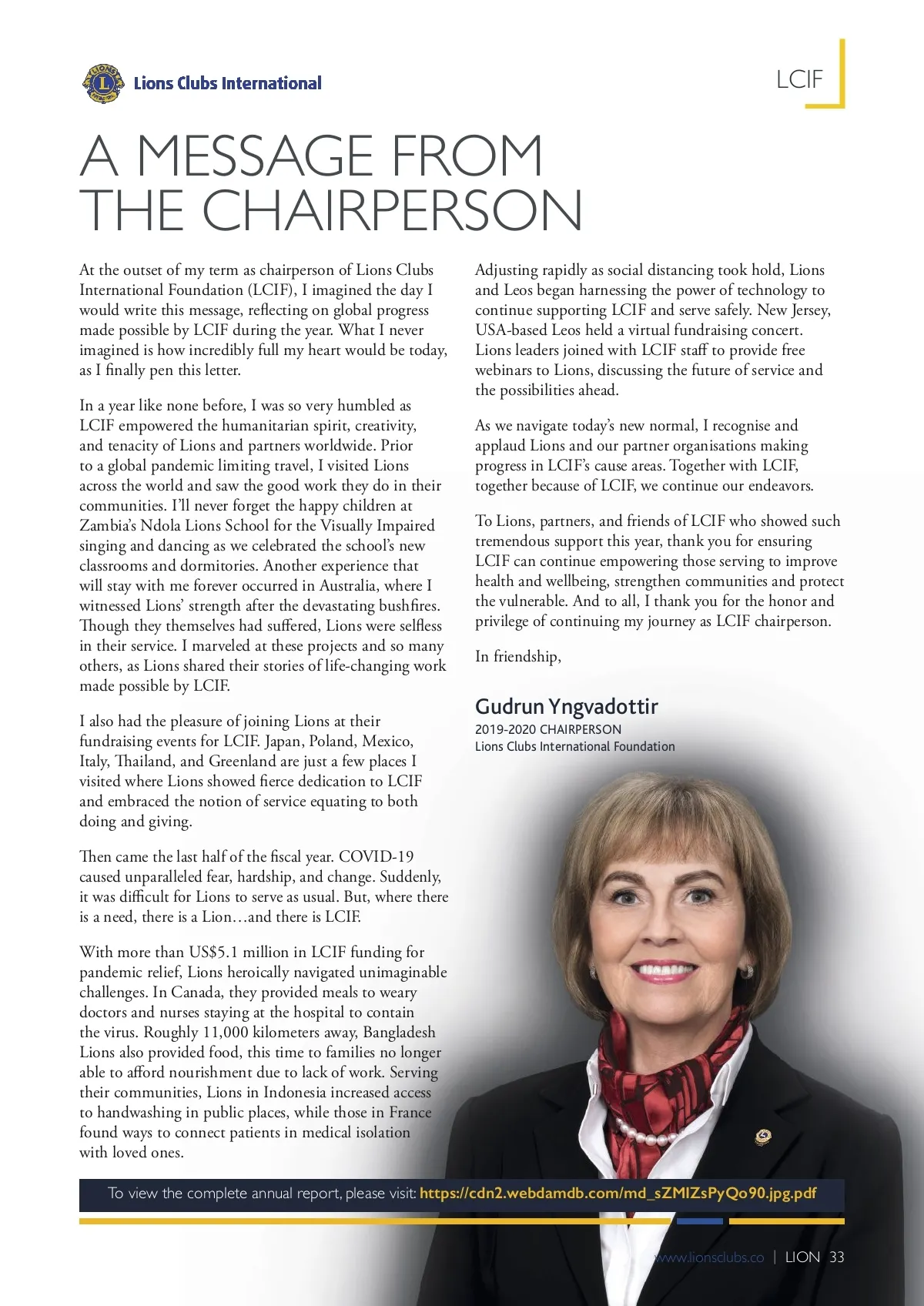 Lions Clubs International

LCIF

A MESSAGE FROM THE CHAIRPERSON

At the outset of my term as chairperson of Lions Clubs International Foundation (LCIF), I imagined the day I would write this message, reflecting on global progress made possible by LCIF during the year. What I never imagined is how incredibly full my heart would be today, as I finally pen this letter.

In a year like none before, I was so very humbled as LCIF empowered the humanitarian spirit, creativity, and tenacity of Lions and partners worldwide. Prior to a global pandemic limiting travel, I visited Lions across the world and saw the good work they do in their communities. I'll never forget the happy children at Zambia's Ndola Lions School for the Visually Impaired singing and dancing as we celebrated the school's new classrooms and dormitories. Another experience that will stay with me forever occurred in Australia, where I witnessed Lions' strength after the devastating bushfires. Though they themselves had suffered, Lions were selfless in their service. I marveled at these projects and so many others, as Lions shared their stories of life-changing work made possible by LCIF.

I also had the pleasure of joining Lions at their fundraising events for LCIF. Japan, Poland, Mexico, Italy, Thailand, and Greenland are just a few places I visited where Lions showed fierce dedication to LCIF and embraced the notion of service equating to both doing and giving.

Then came the last half of the fiscal year. COVID-19 caused unparalleled fear, hardship, and change. Suddenly, it was difficult for Lions to serve as usual. But, where there is a need, there is a Lion…and there is LCIF.

With more than US$5.1 million in LCIF funding for pandemic relief, Lions heroically navigated unimaginable challenges. In Canada, they provided meals to weary doctors and nurses staying at the hospital to contain the virus. Roughly 11,000 kilometers away, Bangladesh Lions also provided food, this time to families no longer able to afford nourishment due to lack of work. Serving their communities, Lions in Indonesia increased access to handwashing in public places, while those in France found ways to connect patients in medical isolation with loved ones.

Adjusting rapidly as social distancing took hold, Lions and Leos began harnessing the power of technology to continue supporting LCIF and serve safely. New Jersey, USA-based Leos held a virtual fundraising concert. Lions leaders joined with LCIF staff to provide free webinars to Lions, discussing the future of service and the possibilities ahead.

As we navigate today's new normal, I recognise and applaud Lions and our partner organisations making progress in LCIF's cause areas. Together with LCIF, together because of LCIF, we continue our endeavors.

To Lions, partners, and friends of LCIF who showed such tremendous support this year, thank you for ensuring LCIF can continue empowering those serving to improve health and wellbeing, strengthen communities and protect the vulnerable. And to all, I thank you for the honor and privilege of continuing my journey as LCIF chairperson.

In friendship,

Gudrun Yngvadottir
2019-2020 CHAIRPERSON
Lions Clubs International Foundation

To view the complete annual report, please visit: https://cdn2.webdamdb.com/md_sZMIZsPyQo90.jpg.pdf

www.lionsclubs.co | LION 33